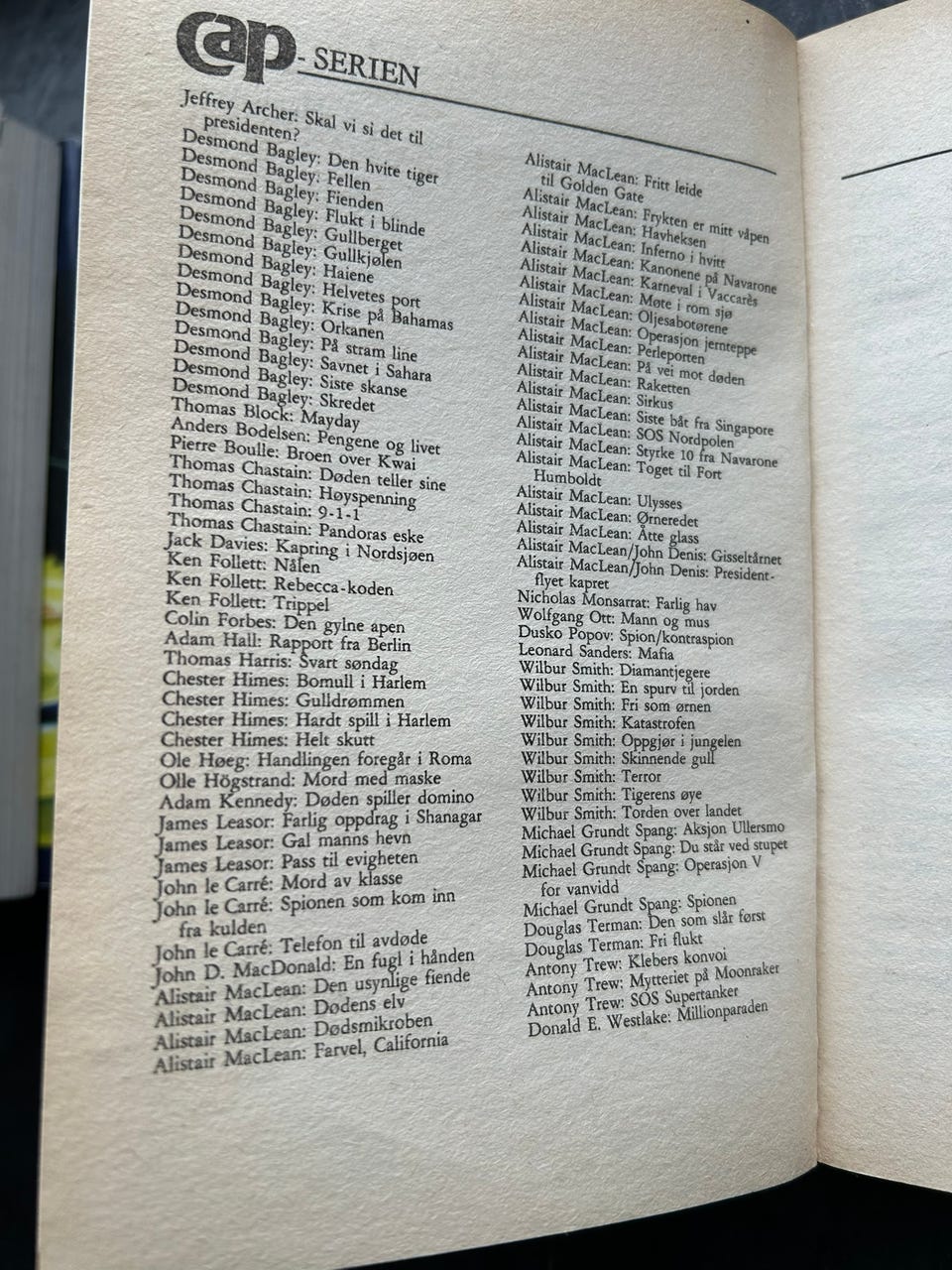 cap-SERIEN

Jeffrey Archer: Skal vi si det til presidenten?
Desmond Bagley: Den hvite tiger
Desmond Bagley: Fellen
Desmond Bagley: Fienden
Desmond Bagley: Flukt i blinde
Desmond Bagley: Gullberget
Desmond Bagley: Gullkjølen
Desmond Bagley: Haiene
Desmond Bagley: Helvetes port
Desmond Bagley: Krise på Bahamas
Desmond Bagley: Orkanen
Desmond Bagley: På stram line
Desmond Bagley: Savnet i Sahara
Desmond Bagley: Siste skanse
Desmond Bagley: Skredet
Thomas Block: Mayday
Anders Bodelsen: Pengene og livet
Pierre Boulle: Broen over Kwai
Thomas Chastain: Døden teller sine
Thomas Chastain: Høyspenning
Thomas Chastain: 9-1-1
Thomas Chastain: Pandoras eske
Jack Davies: Kapring i Nordsjøen
Ken Follett: Nålen
Ken Follett: Rebecca-koden
Ken Follett: Trippel
Colin Forbes: Den gylne apen
Adam Hall: Rapport fra Berlin
Thomas Harris: Svart søndag
Chester Himes: Bomull i Harlem
Chester Himes: Gulldrømmen
Chester Himes: Hardt spill i Harlem
Chester Himes: Helt skutt
Ole Høeg: Handlingen foregår i Roma
Olle Högstrand: Mord med maske
Adam Kennedy: Døden spiller domino
James Leasor: Farlig oppdrag i Shanagar
James Leasor: Gal manns hevn
James Leasor: Pass til evigheten
John le Carré: Mord av klasse
John le Carré: Spionen som kom inn fra kulden
John le Carré: Telefon til avdøde
John D. MacDonald: En fugl i hånden
Alistair MacLean: Den usynlige fiende
Alistair MacLean: Dødens elv
Alistair MacLean: Dødsmikroben
Alistair MacLean: Farvel, California

Alistair MacLean: Fritt leide til Golden Gate
Alistair MacLean: Frykten er mitt våpen
Alistair MacLean: Havheksen
Alistair MacLean: Inferno i hvitt
Alistair MacLean: Kanonene på Navarone
Alistair MacLean: Karneval i Vaccarès
Alistair MacLean: Møte i rom sjø
Alistair MacLean: Oljesabotørene
Alistair MacLean: Operasjon jernteppe
Alistair MacLean: Perleporten
Alistair MacLean: På vei mot døden
Alistair MacLean: Raketten
Alistair MacLean: Sirkus
Alistair MacLean: Siste båt fra Singapore
Alistair MacLean: SOS Nordpolen
Alistair MacLean: Styrke 10 fra Navarone
Alistair MacLean: Toget til Fort Humboldt
Alistair MacLean: Ulysses
Alistair MacLean: Ørneredet
Alistair MacLean: Åtte glass
Alistair MacLean/John Denis: Gisseltårnet
Alistair MacLean/John Denis: Presidentflyet kapret
Nicholas Monsarrat: Farlig hav
Wolfgang Ott: Mann og mus
Dusko Popov: Spion/kontraspion
Leonard Sanders: Mafia
Wilbur Smith: Diamantjegere
Wilbur Smith: En spurv til jorden
Wilbur Smith: Fri som ørnen
Wilbur Smith: Katastrofen
Wilbur Smith: Oppgjør i jungelen
Wilbur Smith: Skinnende gull
Wilbur Smith: Terror
Wilbur Smith: Tigerens øye
Wilbur Smith: Torden over landet
Michael Grundt Spang: Aksjon Ullersmo
Michael Grundt Spang: Du står ved stupet
Michael Grundt Spang: Operasjon V for vanvidd
Michael Grundt Spang: Spionen
Douglas Terman: Den som slår først
Douglas Terman: Fri flukt
Antony Trew: Klebers konvoi
Antony Trew: Mytteriet på Moonraker
Antony Trew: SOS Supertanker
Donald E. Westlake: Millionparaden